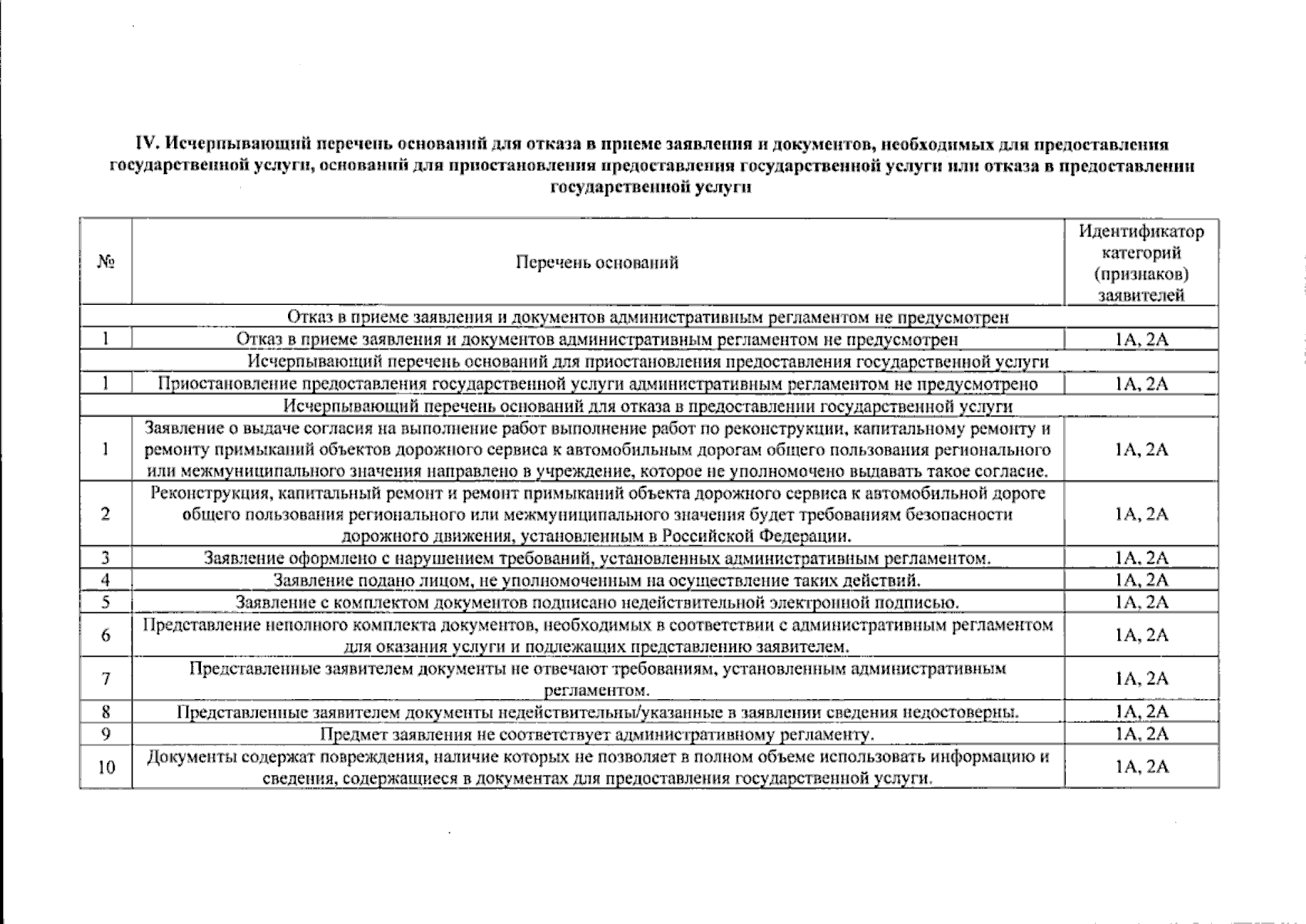 IV. Исчерпывающий перечень оснований для отказа в приеме заявления и документов, необходимых для предоставления государственной услуги, оснований для приостановления предоставления государственной услуги или отказа в предоставлении государственной услуги

| № | Перечень оснований | Идентификатор категорий (признаков) заявителей |
|---|---|---|
| Отказ в приеме заявления и документов административным регламентом не предусмотрен | | |
| 1 | Отказ в приеме заявления и документов административным регламентом не предусмотрен | 1А, 2А |
| Исчерпывающий перечень оснований для приостановления предоставления государственной услуги | | |
| 1 | Приостановление предоставления государственной услуги административным регламентом не предусмотрено | 1А, 2А |
| Исчерпывающий перечень оснований для отказа в предоставлении государственной услуги | | |
| 1 | Заявление о выдаче согласия на выполнение работ выполнение работ по реконструкции, капитальному ремонту и ремонту примыканий объектов дорожного сервиса к автомобильным дорогам общего пользования регионального или межмуниципального значения направлено в учреждение, которое не уполномочено выдавать такое согласие. | 1А, 2А |
| 2 | Реконструкция, капитальный ремонт и ремонт примыканий объекта дорожного сервиса к автомобильной дороге общего пользования регионального или межмуниципального значения будет требованиям безопасности дорожного движения, установленным в Российской Федерации. | 1А, 2А |
| 3 | Заявление оформлено с нарушением требований, установленных административным регламентом. | 1А, 2А |
| 4 | Заявление подано лицом, не уполномоченным на осуществление таких действий. | 1А, 2А |
| 5 | Заявление с комплектом документов подписано недействительной электронной подписью. | 1А, 2А |
| 6 | Представление неполного комплекта документов, необходимых в соответствии с административным регламентом для оказания услуги и подлежащих представлению заявителем. | 1А, 2А |
| 7 | Представленные заявителем документы не отвечают требованиям, установленным административным регламентом. | 1А, 2А |
| 8 | Представленные заявителем документы недействительны/указанные в заявлении сведения недостоверны. | 1А, 2А |
| 9 | Предмет заявления не соответствует административному регламенту. | 1А, 2А |
| 10 | Документы содержат повреждения, наличие которых не позволяет в полном объеме использовать информацию и сведения, содержащиеся в документах для предоставления государственной услуги. | 1А, 2А |